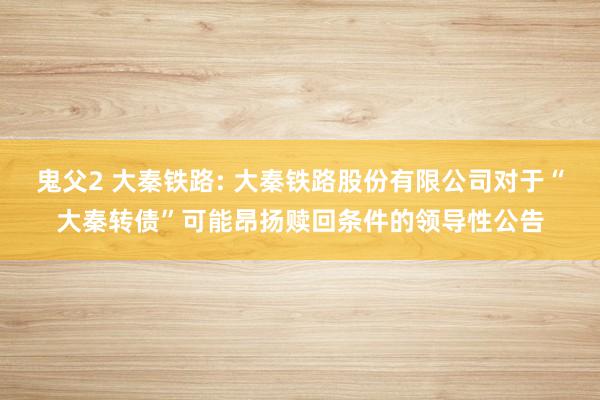 鬼父2 大秦铁路: 大秦铁路股份有限公司对于“大秦转债”可能昂扬赎回条件的领导性公告